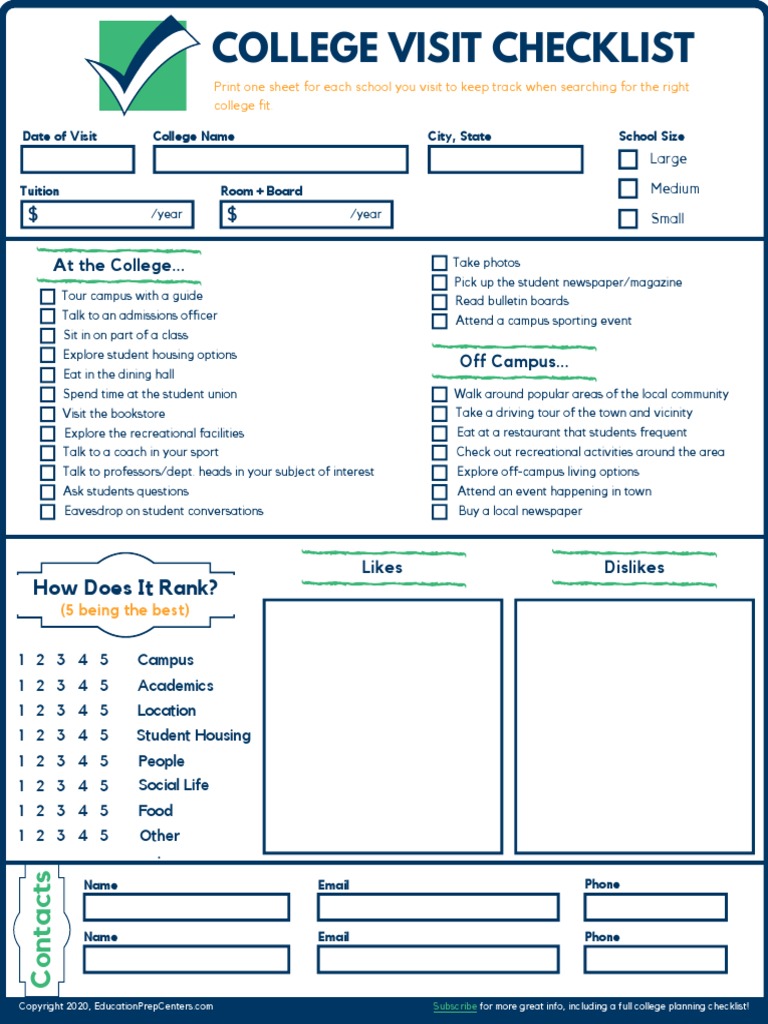 COLLEGE VISIT CHECKLIST

Print one sheet for each school you visit to keep track when searching for the right college fit.

Date of Visit

College Name

City, State

School Size

Large

Medium

Small

Tuition

$ /year

Room + Board

$ /year

At the College...

Tour campus with a guide
Talk to an admissions officer
Sit in on part of a class
Explore student housing options
Eat in the dining hall
Spend time at the student union
Visit the bookstore
Explore the recreational facilities
Talk to a coach in your sport
Talk to professors/dept. heads in your subject of interest
Ask students questions
Eavesdrop on student conversations

Take photos
Pick up the student newspaper/magazine
Read bulletin boards
Attend a campus sporting event

Off Campus...

Walk around popular areas of the local community
Take a driving tour of the town and vicinity
Eat at a restaurant that students frequent
Check out recreational activities around the area
Explore off-campus living options
Attend an event happening in town
Buy a local newspaper

How Does It Rank?
(5 being the best)

1 2 3 4 5 Campus
1 2 3 4 5 Academics
1 2 3 4 5 Location
1 2 3 4 5 Student Housing
1 2 3 4 5 People
1 2 3 4 5 Social Life
1 2 3 4 5 Food
1 2 3 4 5 Other

Likes

Dislikes

Contacts

Name

Email

Phone

Name

Email

Phone

Copyright 2020, EducationPrepCenters.com

Subscribe for more great info, including a full college planning checklist!